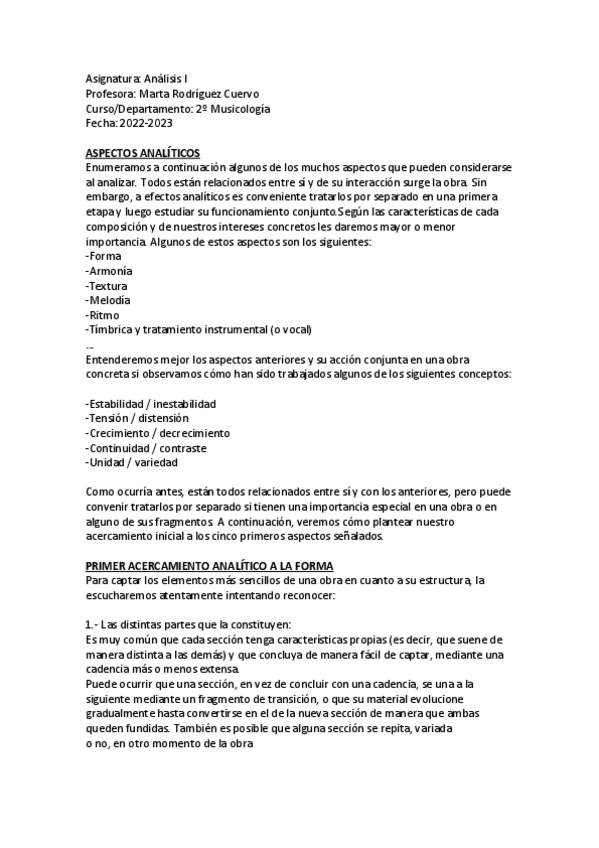 Asignatura: Análisis I
Profesora: Marta Rodríguez Cuervo
Curso/Departamento: 2º Musicología
Fecha: 2022-2023

ASPECTOS ANALÍTICOS
Enumeramos a continuación algunos de los muchos aspectos que pueden considerarse al analizar. Todos están relacionados entre sí y de su interacción surge la obra. Sin embargo, a efectos analíticos es conveniente tratarlos por separado en una primera etapa y luego estudiar su funcionamiento conjunto.Según las características de cada composición y de nuestros intereses concretos les daremos mayor o menor importancia. Algunos de estos aspectos son los siguientes:
-Forma
-Armonía
-Textura
-Melodía
-Ritmo
-Tímbrica y tratamiento instrumental (o vocal)
...
Entenderemos mejor los aspectos anteriores y su acción conjunta en una obra concreta si observamos cómo han sido trabajados algunos de los siguientes conceptos:

-Estabilidad / inestabilidad
-Tensión / distensión
-Crecimiento / decrecimiento
-Continuidad / contraste
-Unidad / variedad

Como ocurría antes, están todos relacionados entre sí y con los anteriores, pero puede convenir tratarlos por separado si tienen una importancia especial en una obra o en alguno de sus fragmentos. A continuación, veremos cómo plantear nuestro acercamiento inicial a los cinco primeros aspectos señalados.

PRIMER ACERCAMIENTO ANALÍTICO A LA FORMA
Para captar los elementos más sencillos de una obra en cuanto a su estructura, la escucharemos atentamente intentando reconocer:

1.- Las distintas partes que la constituyen:
Es muy común que cada sección tenga características propias (es decir, que suene de manera distinta a las demás) y que concluya de manera fácil de captar, mediante una cadencia más o menos extensa.
Puede ocurrir que una sección, en vez de concluir con una cadencia, se una a la siguiente mediante un fragmento de transición, o que su material evolucione gradualmente hasta convertirse en el de la nueva sección de manera que ambas queden fundidas. También es posible que alguna sección se repita, variada o no, en otro momento de la obra